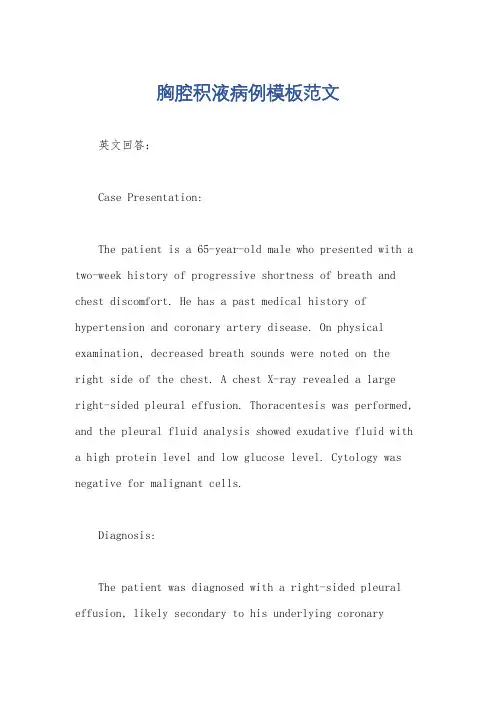 胸腔积液病例模板范文

英文回答：

Case Presentation:

The patient is a 65-year-old male who presented with a two-week history of progressive shortness of breath and chest discomfort. He has a past medical history of hypertension and coronary artery disease. On physical examination, decreased breath sounds were noted on the right side of the chest. A chest X-ray revealed a large right-sided pleural effusion. Thoracentesis was performed, and the pleural fluid analysis showed exudative fluid with a high protein level and low glucose level. Cytology was negative for malignant cells.

Diagnosis:

The patient was diagnosed with a right-sided pleural effusion, likely secondary to his underlying coronary